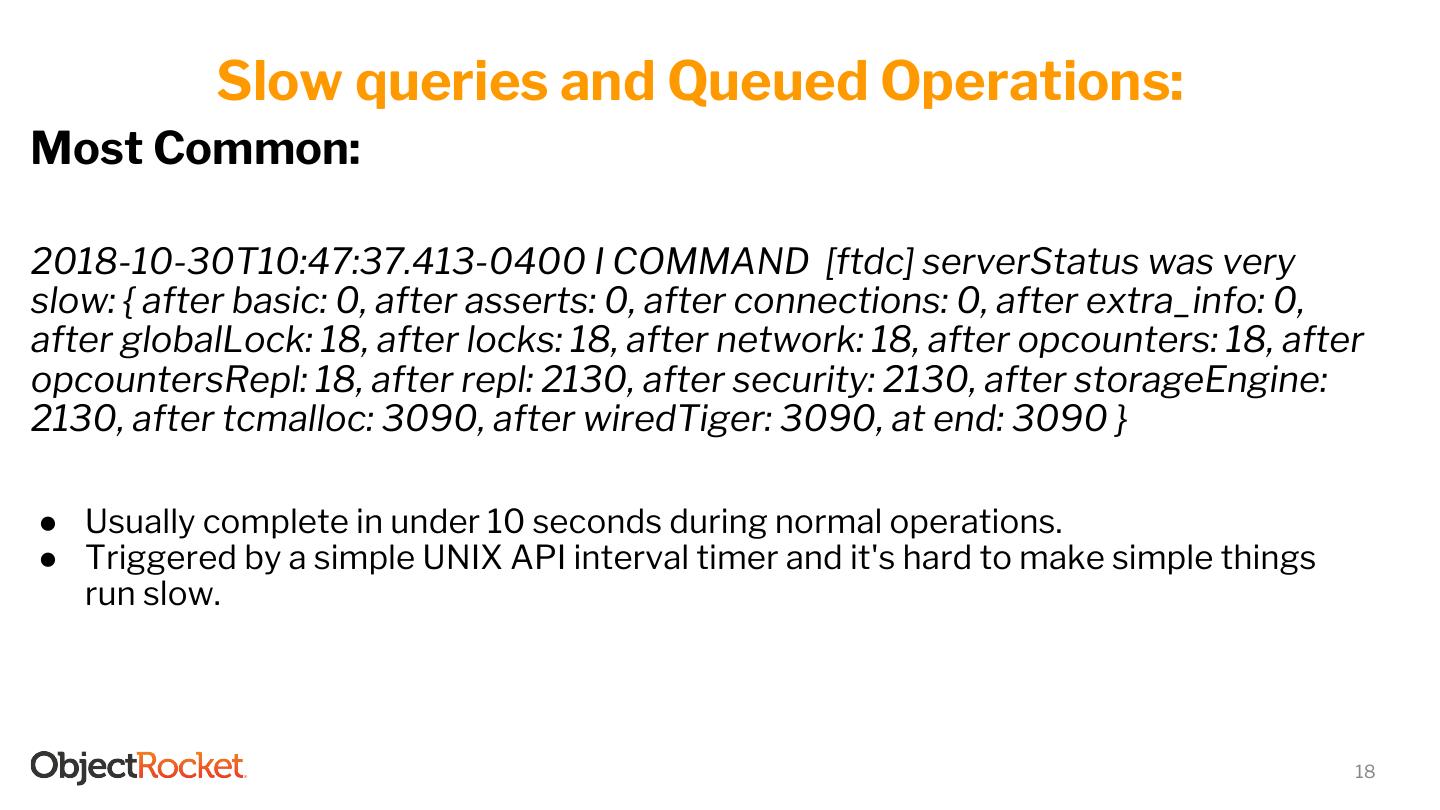 Slow queries and Queued Operations:

Most Common:

2018-10-30T10:47:37.413-0400 I COMMAND [ftdc] serverStatus was very slow: { after basic: 0, after asserts: 0, after connections: 0, after extra_info: 0, after globalLock: 18, after locks: 18, after network: 18, after opcounters: 18, after opcountersRepl: 18, after repl: 2130, after security: 2130, after storageEngine: 2130, after tcmalloc: 3090, after wiredTiger: 3090, at end: 3090 }

• Usually complete in under 10 seconds during normal operations.
• Triggered by a simple UNIX API interval timer and it's hard to make simple things run slow.

ObjectRocket

18